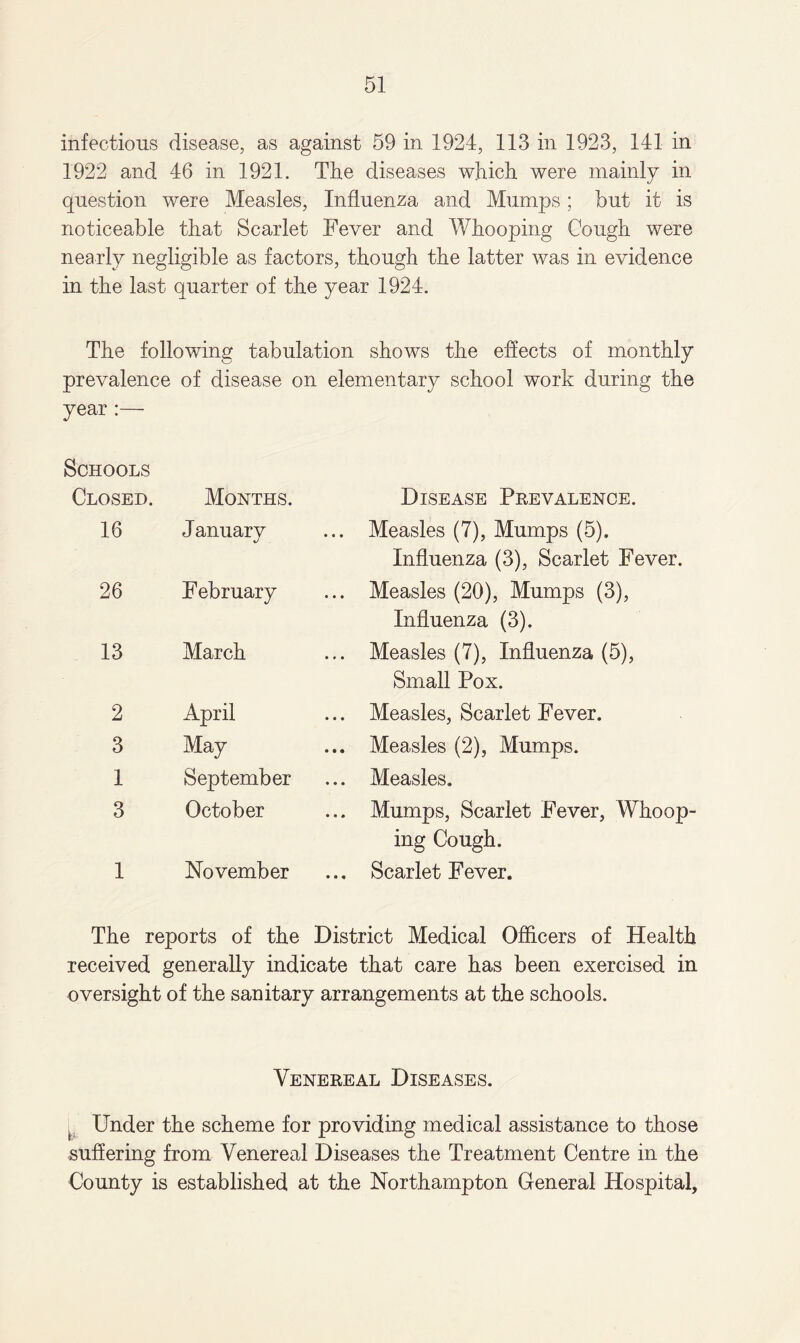 51

infectious disease, as against 59 in 1924, 113 in 1923, 141 in 1922 and 46 in 1921. The diseases which were mainly in question were Measles, Influenza and Mumps; but it is noticeable that Scarlet Fever and Whooping Cough were nearly negligible as factors, though the latter was in evidence in the last quarter of the year 1924.

The following tabulation shows the effects of monthly prevalence of disease on elementary school work during the year :—

| Schools Closed. | Months. | Disease Prevalence. |
|---|---|---|
| 16 | January ... | Measles (7), Mumps (5). Influenza (3), Scarlet Fever. |
| 26 | February ... | Measles (20), Mumps (3), Influenza (3). |
| 13 | March ... | Measles (7), Influenza (5), Small Pox. |
| 2 | April ... | Measles, Scarlet Fever. |
| 3 | May ... | Measles (2), Mumps. |
| 1 | September ... | Measles. |
| 3 | October ... | Mumps, Scarlet Fever, Whooping Cough. |
| 1 | November ... | Scarlet Fever. |

The reports of the District Medical Officers of Health received generally indicate that care has been exercised in oversight of the sanitary arrangements at the schools.

Venereal Diseases.

Under the scheme for providing medical assistance to those suffering from Venereal Diseases the Treatment Centre in the County is established at the Northampton General Hospital,